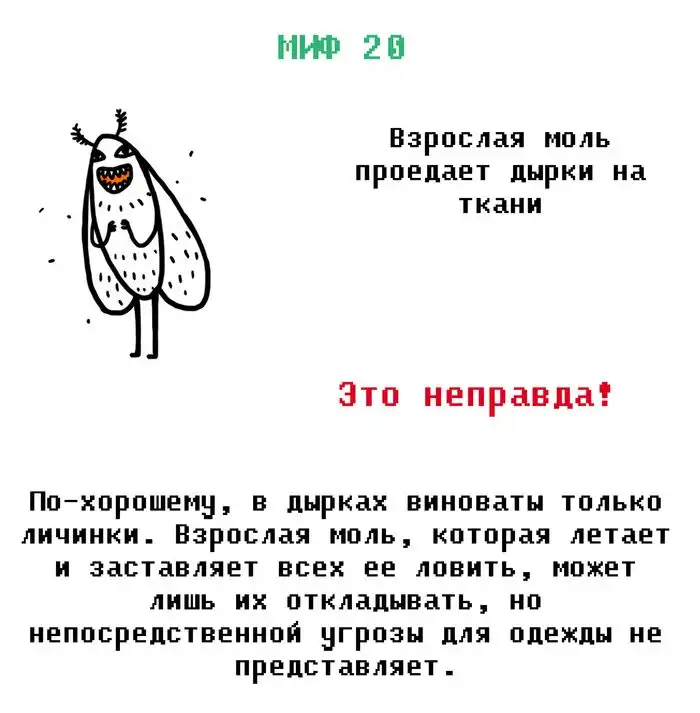 МИФ 20

Взрослая моль проедает дырки на ткани

Это неправда!

По-хорошему, в дырках виноваты только личинки. Взрослая моль, которая летает и заставляет всех ее ловить, может лишь их откладывать, но непосредственной угрозы для одежды не представляет.